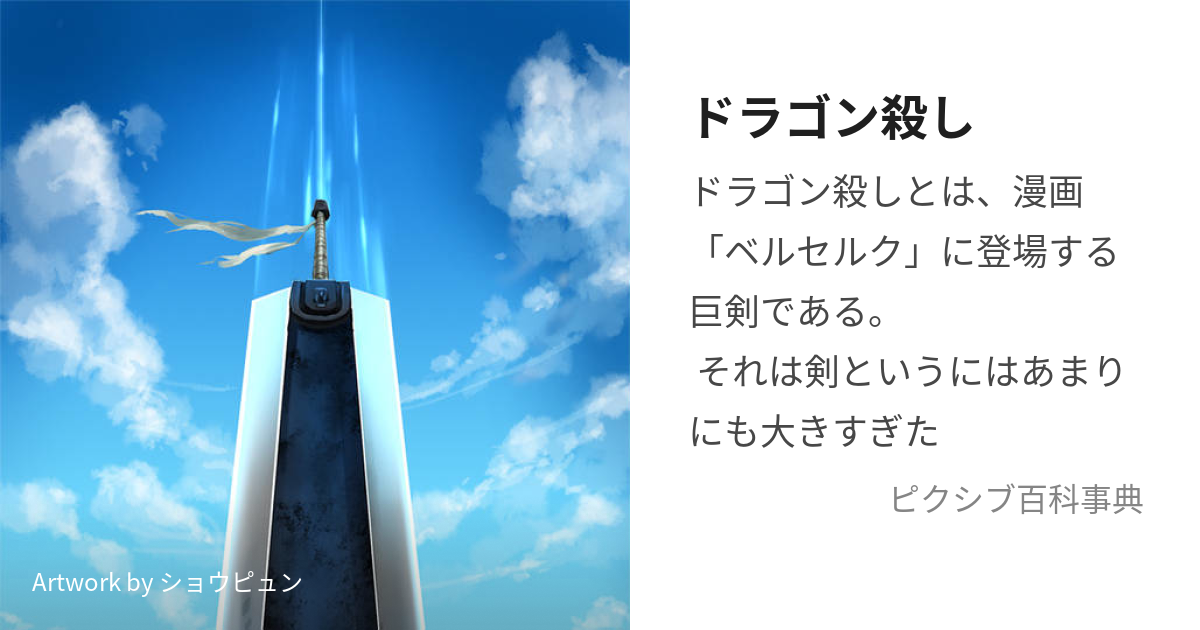 ドラゴン殺し

ドラゴン殺しとは、漫画「ベルセルク」に登場する巨剣である。
 それは剣というにはあまりにも大きすぎた

ピクシブ百科事典

Artwork by ショウピュン